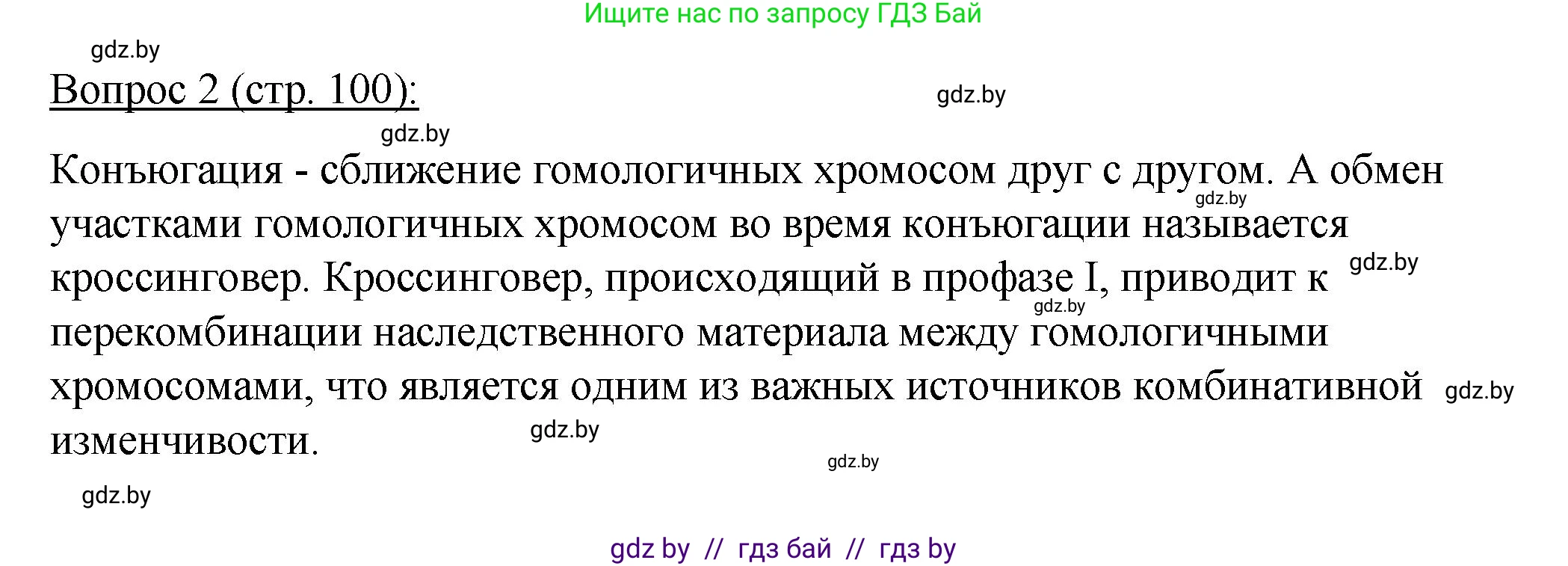 Ищите нас по запросу ГДЗ Бай

gdz.by

Вопрос 2 (стр. 100):

gdz.by

gdz.by

Конъюгация - сближение гомологичных хромосом друг с другом. А обмен участками гомологичных хромосом во время конъюгации называется кроссинговер. Кроссинговер, происходящий в профазе I, приводит к перекомбинации наследственного материала между гомологичными хромосомами, что является одним из важных источников комбинативной изменчивости.

gdz.by

gdz.by

gdz.by

gdz.by

gdz.by

gdz.by

gdz.by

gdz by // гдз бай // гдз by